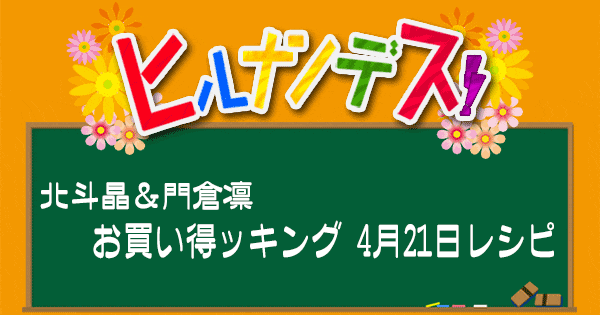 ヒルナンデス!

北斗晶＆門倉凛

お買い得ッキング 4月21日レシピ